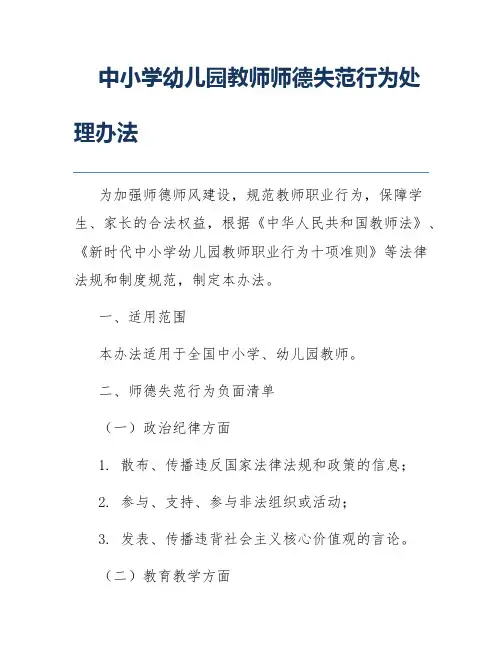 中小学幼儿园教师师德失范行为处理办法

为加强师德师风建设，规范教师职业行为，保障学生、家长的合法权益，根据《中华人民共和国教师法》、《新时代中小学幼儿园教师职业行为十项准则》等法律法规和制度规范，制定本办法。

一、适用范围

本办法适用于全国中小学、幼儿园教师。

二、师德失范行为负面清单

（一）政治纪律方面

1. 散布、传播违反国家法律法规和政策的信息；

2. 参与、支持、参与非法组织或活动；

3. 发表、传播违背社会主义核心价值观的言论。

（二）教育教学方面